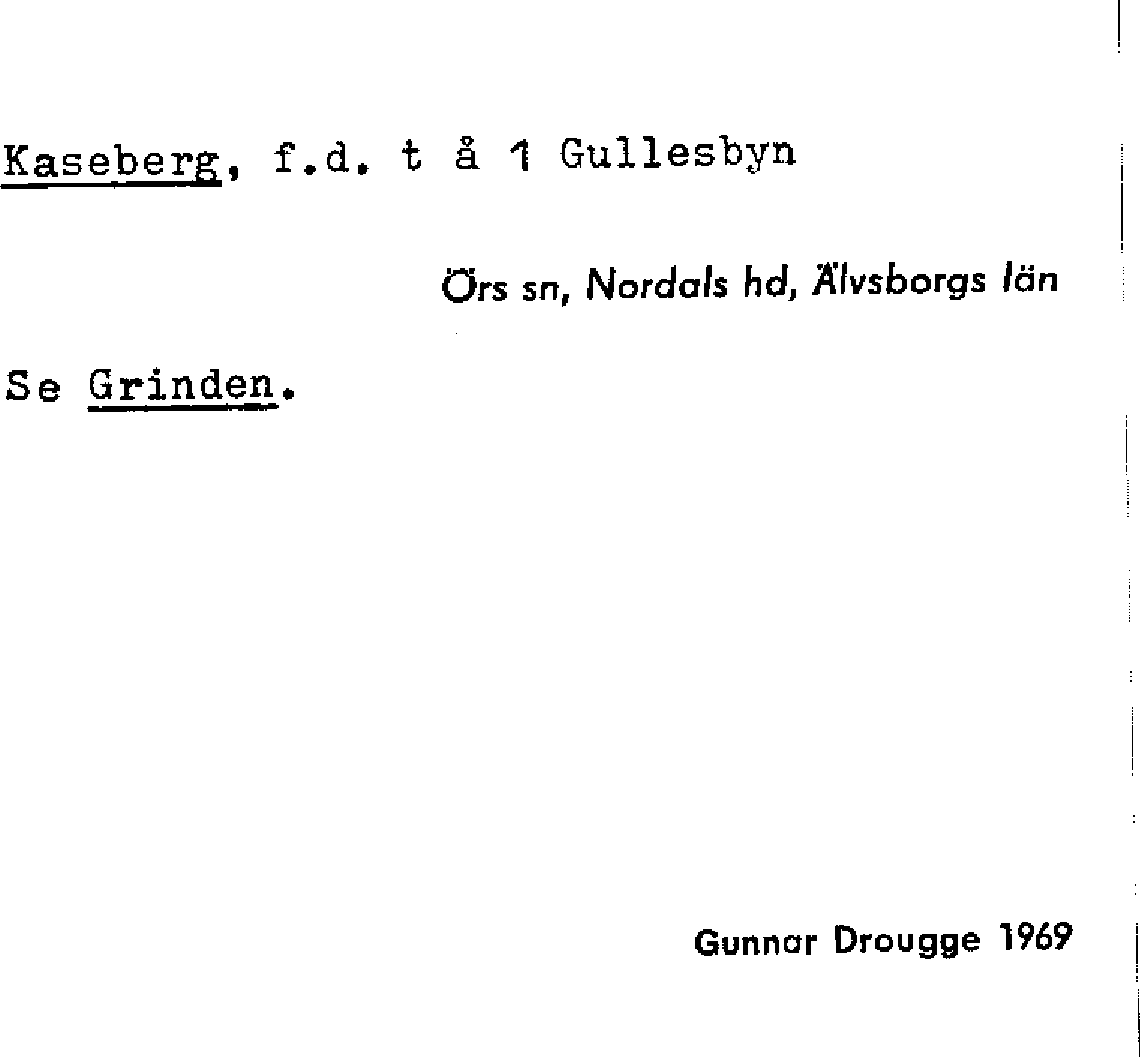 Kaseberg, f.d. t å 1 Gullesbyn

Örs sn, Nordals hd, Älvsborgs län

Se Grinden.

Gunnar Drougge 1969